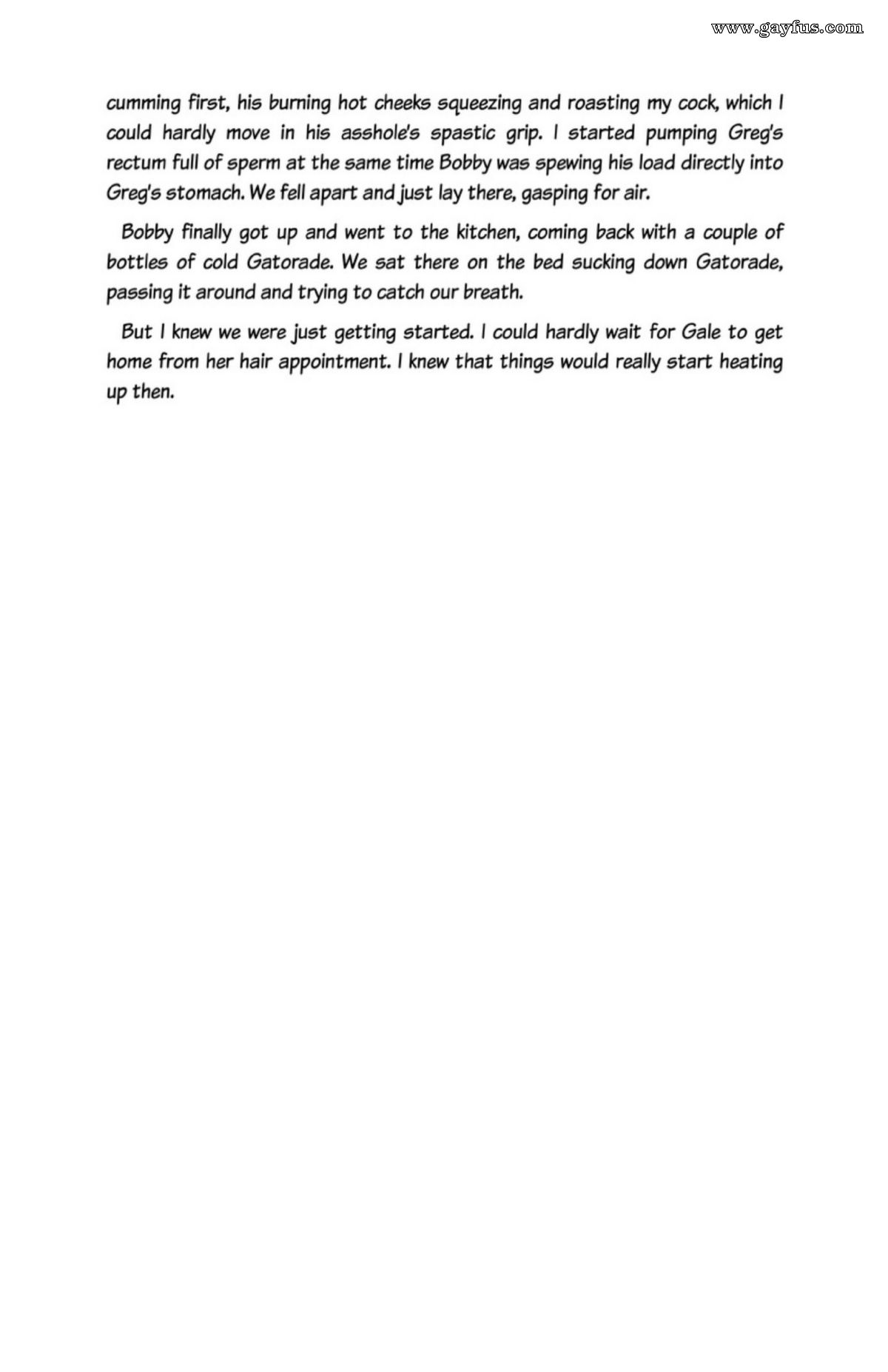 www.gayfus.com

cumming first, his burning hot cheeks squeezing and roasting my cock, which I could hardly move in his asshole's spastic grip. I started pumping Greg's rectum full of sperm at the same time Bobby was spewing his load directly into Greg's stomach. We fell apart and just lay there, gasping for air.

Bobby finally got up and went to the kitchen, coming back with a couple of bottles of cold Gatorade. We sat there on the bed sucking down Gatorade, passing it around and trying to catch our breath.

But I knew we were just getting started. I could hardly wait for Gale to get home from her hair appointment. I knew that things would really start heating up then.